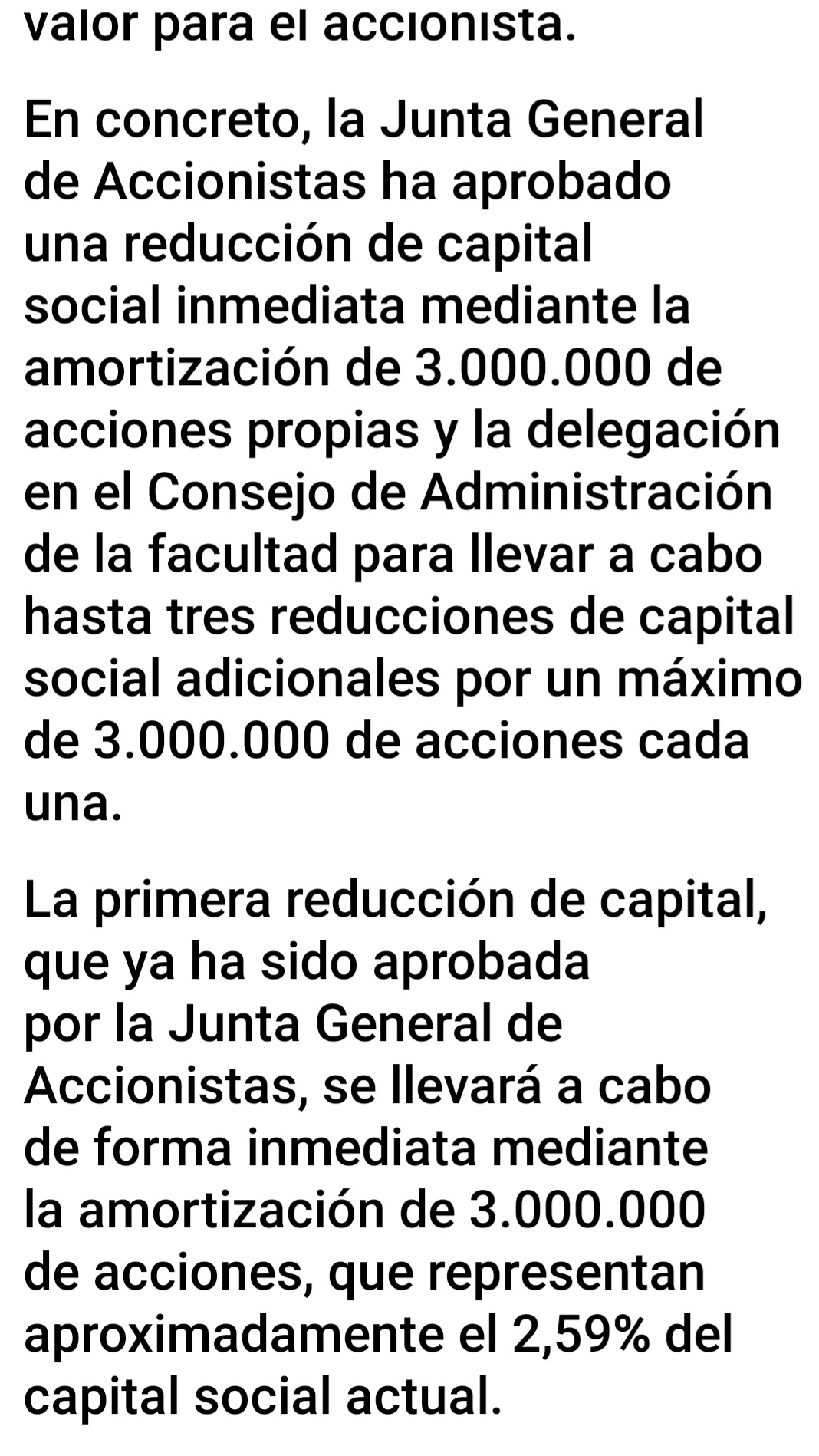 valor para el accionista.

En concreto, la Junta General de Accionistas ha aprobado una reducción de capital social inmediata mediante la amortización de 3.000.000 de acciones propias y la delegación en el Consejo de Administración de la facultad para llevar a cabo hasta tres reducciones de capital social adicionales por un máximo de 3.000.000 de acciones cada una.

La primera reducción de capital, que ya ha sido aprobada por la Junta General de Accionistas, se llevará a cabo de forma inmediata mediante la amortización de 3.000.000 de acciones, que representan aproximadamente el 2,59% del capital social actual.